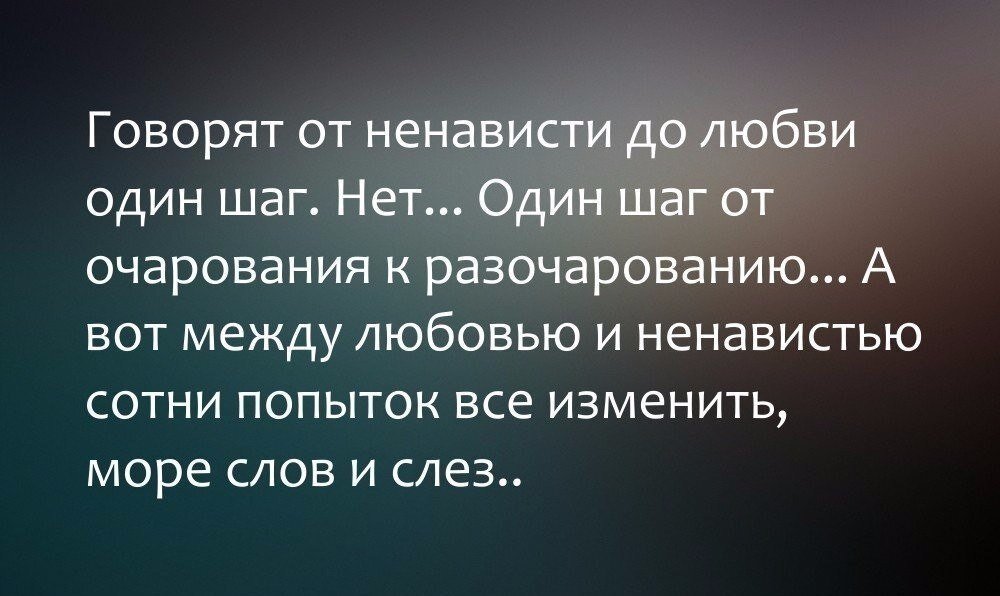 Говорят от ненависти до любви один шаг. Нет... Один шаг от очарования к разочарованию... А вот между любовью и ненавистью сотни попыток все изменить, море слов и слез..